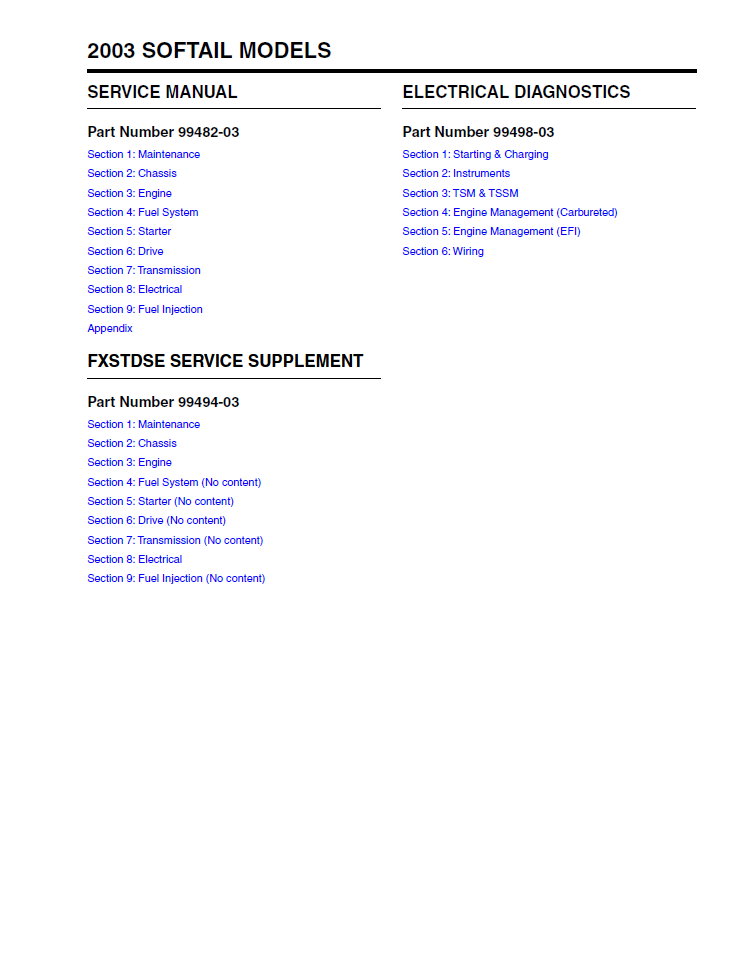 2003 SOFTAIL MODELS

SERVICE MANUAL

Part Number 99482-03

Section 1: Maintenance
Section 2: Chassis
Section 3: Engine
Section 4: Fuel System
Section 5: Starter
Section 6: Drive
Section 7: Transmission
Section 8: Electrical
Section 9: Fuel Injection
Appendix

FXSTDSE SERVICE SUPPLEMENT

Part Number 99494-03

Section 1: Maintenance
Section 2: Chassis
Section 3: Engine
Section 4: Fuel System (No content)
Section 5: Starter (No content)
Section 6: Drive (No content)
Section 7: Transmission (No content)
Section 8: Electrical
Section 9: Fuel Injection (No content)

ELECTRICAL DIAGNOSTICS

Part Number 99498-03

Section 1: Starting & Charging
Section 2: Instruments
Section 3: TSM & TSSM
Section 4: Engine Management (Carbureted)
Section 5: Engine Management (EFI)
Section 6: Wiring